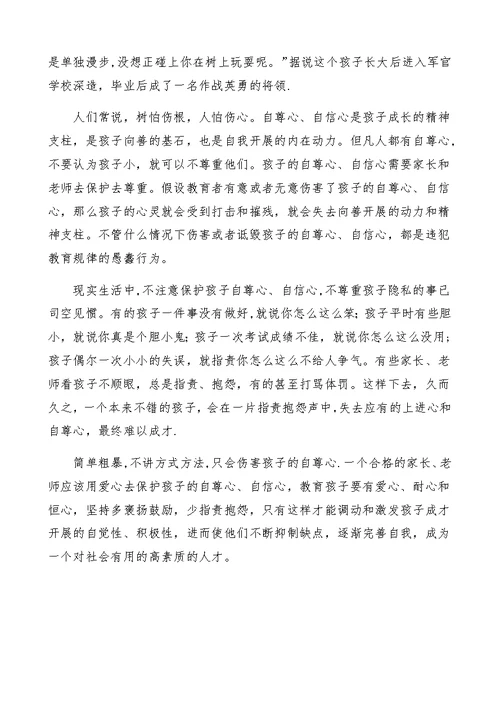 是单独漫步,没想正碰上你在树上玩耍呢。”据说这个孩子长大后进入军官学校深造，毕业后成了一名作战英勇的将领.

人们常说，树怕伤根，人怕伤心。自尊心、自信心是孩子成长的精神支柱，是孩子向善的基石，也是自我开展的内在动力。但凡人都有自尊心,不要认为孩子小，就可以不尊重他们。孩子的自尊心、自信心需要家长和老师去保护去尊重。假设教育者有意或者无意伤害了孩子的自尊心、自信心，那么孩子的心灵就会受到打击和摧残，就会失去向善开展的动力和精神支柱。不管什么情况下伤害或者诋毁孩子的自尊心、自信心，都是违犯教育规律的愚蠢行为。

现实生活中,不注意保护孩子自尊心、自信心,不尊重孩子隐私的事已司空见惯。有的孩子一件事没有做好,就说你怎么这么笨;孩子平时有些胆小，就说你真是个胆小鬼;孩子一次考试成绩不佳，就说你怎么这么没用;孩子偶尔一次小小的失误，就指责你怎么这么不给人争气。有些家长、老师看孩子不顺眼，总是指责、抱怨，有的甚至打骂体罚。这样下去，久而久之，一个本来不错的孩子，会在一片指责抱怨声中,失去应有的上进心和自尊心，最终难以成才.

简单粗暴,不讲方式方法,只会伤害孩子的自尊心.一个合格的家长、老师应该用爱心去保护孩子的自尊心、自信心，教育孩子要有爱心、耐心和恒心，坚持多褒扬鼓励，少指责抱怨，只有这样才能调动和激发孩子成才开展的自觉性、积极性，进而使他们不断抑制缺点，逐渐完善自我，成为一个对社会有用的高素质的人才。